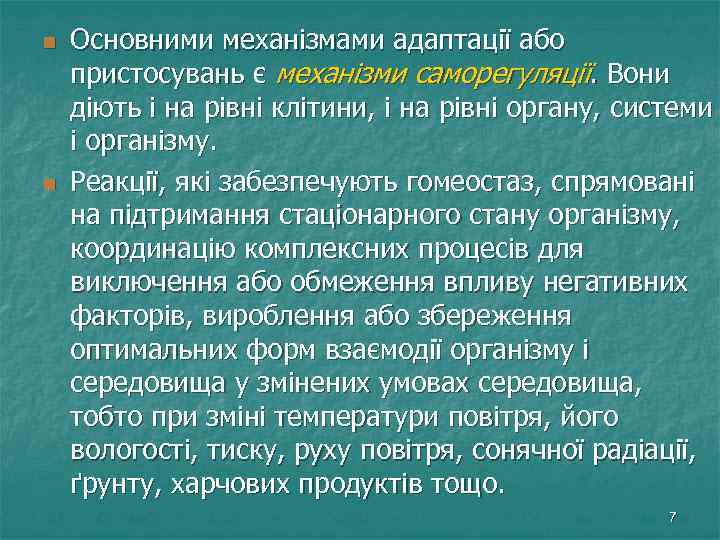 Основними механізмами адаптації або пристосувань є механізми саморегуляції. Вони діють і на рівні клітини, і на рівні органу, системи і організму.

Реакції, які забезпечують гомеостаз, спрямовані на підтримання стаціонарного стану організму, координацію комплексних процесів для виключення або обмеження впливу негативних факторів, вироблення або збереження оптимальних форм взаємодії організму і середовища у змінених умовах середовища, тобто при зміні температури повітря, його вологості, тиску, руху повітря, сонячної радіації, ґрунту, харчових продуктів тощо.

7